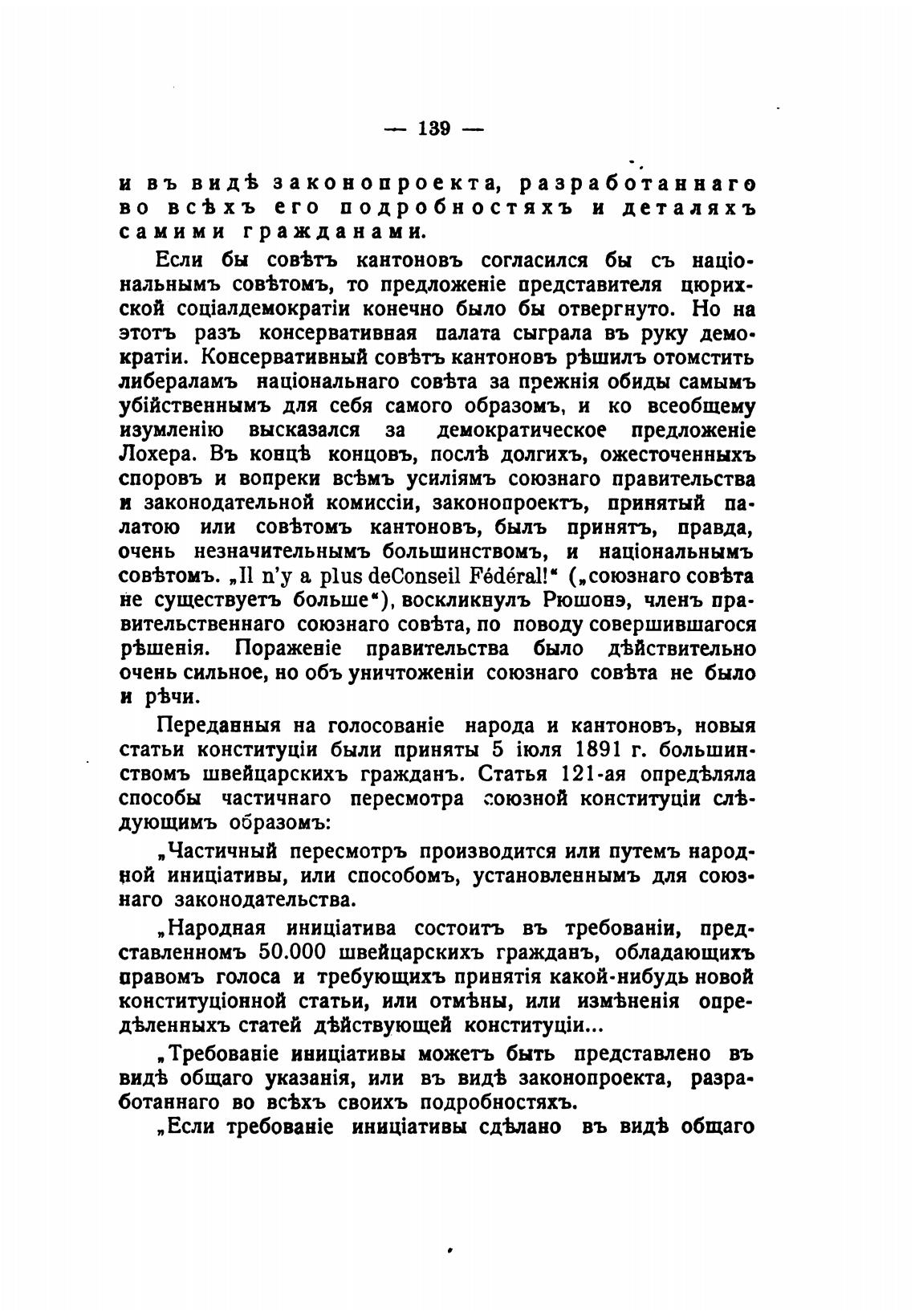 — 139 —

и въ видѣ законопроекта, разработаннаго во всѣхъ его подробностяхъ и деталяхъ самими гражданами.

Если бы совѣтъ кантоновъ согласился бы съ національнымъ совѣтомъ, то предложеніе представителя цюрихской соціалдемократіи конечно было бы отвергнуто. Но на этотъ разъ консервативная палата сыграла въ руку демократіи. Консервативный совѣтъ кантоновъ рѣшилъ отомстить либераламъ національнаго совѣта за прежнія обиды самымъ убійственнымъ для себя самого образомъ, и ко всеобщему изумленію высказался за демократическое предложеніе Лохера. Въ концѣ концовъ, послѣ долгихъ, ожесточенныхъ споровъ и вопреки всѣмъ усиліямъ союзнаго правительства и законодательной комиссіи, законопроектъ, принятый палатою или совѣтомъ кантоновъ, былъ принятъ, правда, очень незначительнымъ большинствомъ, и національнымъ совѣтомъ. „Il n'y a plus deConseil Fédéral!“ („союзнаго совѣта не существуетъ больше“), воскликнулъ Рюшонэ, членъ правительственнаго союзнаго совѣта, по поводу совершившагося рѣшенія. Пораженіе правительства было дѣйствительно очень сильное, но объ уничтоженіи союзнаго совѣта не было и рѣчи.

Переданныя на голосованіе народа и кантоновъ, новыя статьи конституціи были приняты 5 іюля 1891 г. большинствомъ швейцарскихъ гражданъ. Статья 121-ая опредѣляла способы частичнаго пересмотра союзной конституціи слѣдующимъ образомъ:

„Частичный пересмотръ производится или путемъ народной иниціативы, или способомъ, установленнымъ для союзнаго законодательства.

„Народная иниціатива состоитъ въ требованіи, представленномъ 50.000 швейцарскихъ гражданъ, обладающихъ правомъ голоса и требующихъ принятія какой-нибудь новой конституціонной статьи, или отмѣны, или измѣненія опредѣленныхъ статей дѣйствующей конституціи...

„Требованіе иниціативы можетъ быть представлено въ видѣ общаго указанія, или въ видѣ законопроекта, разработаннаго во всѣхъ своихъ подробностяхъ.

„Если требованіе иниціативы сдѣлано въ видѣ общаго